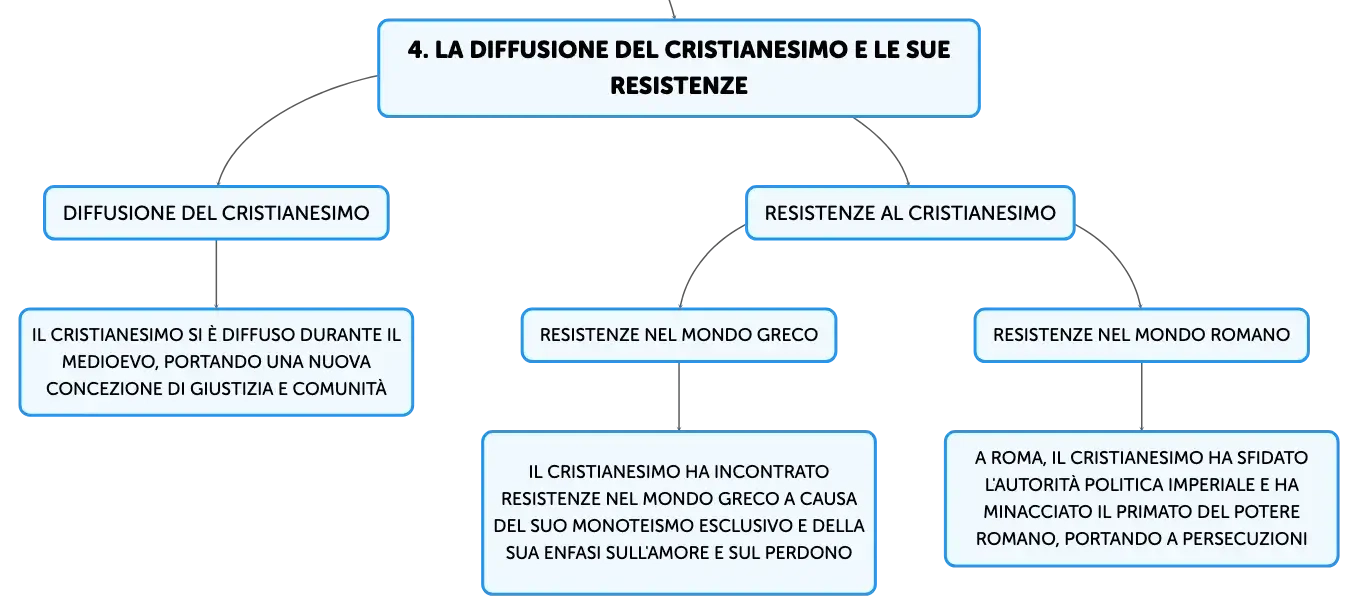 4. LA DIFFUSIONE DEL CRISTIANESIMO E LE SUE RESISTENZE

DIFFUSIONE DEL CRISTIANESIMO

IL CRISTIANESIMO SI È DIFFUSO DURANTE IL MEDIOEVO, PORTANDO UNA NUOVA CONCEZIONE DI GIUSTIZIA E COMUNITÀ

RESISTENZE AL CRISTIANESIMO

RESISTENZE NEL MONDO GRECO

IL CRISTIANESIMO HA INCONTRATO RESISTENZE NEL MONDO GRECO A CAUSA DEL SUO MONOTEISMO ESCLUSIVO E DELLA SUA ENFASI SULL'AMORE E SUL PERDONO

RESISTENZE NEL MONDO ROMANO

A ROMA, IL CRISTIANESIMO HA SFIDATO L'AUTORITÀ POLITICA IMPERIALE E HA MINACCIATO IL PRIMATO DEL POTERE ROMANO, PORTANDO A PERSECUZIONI